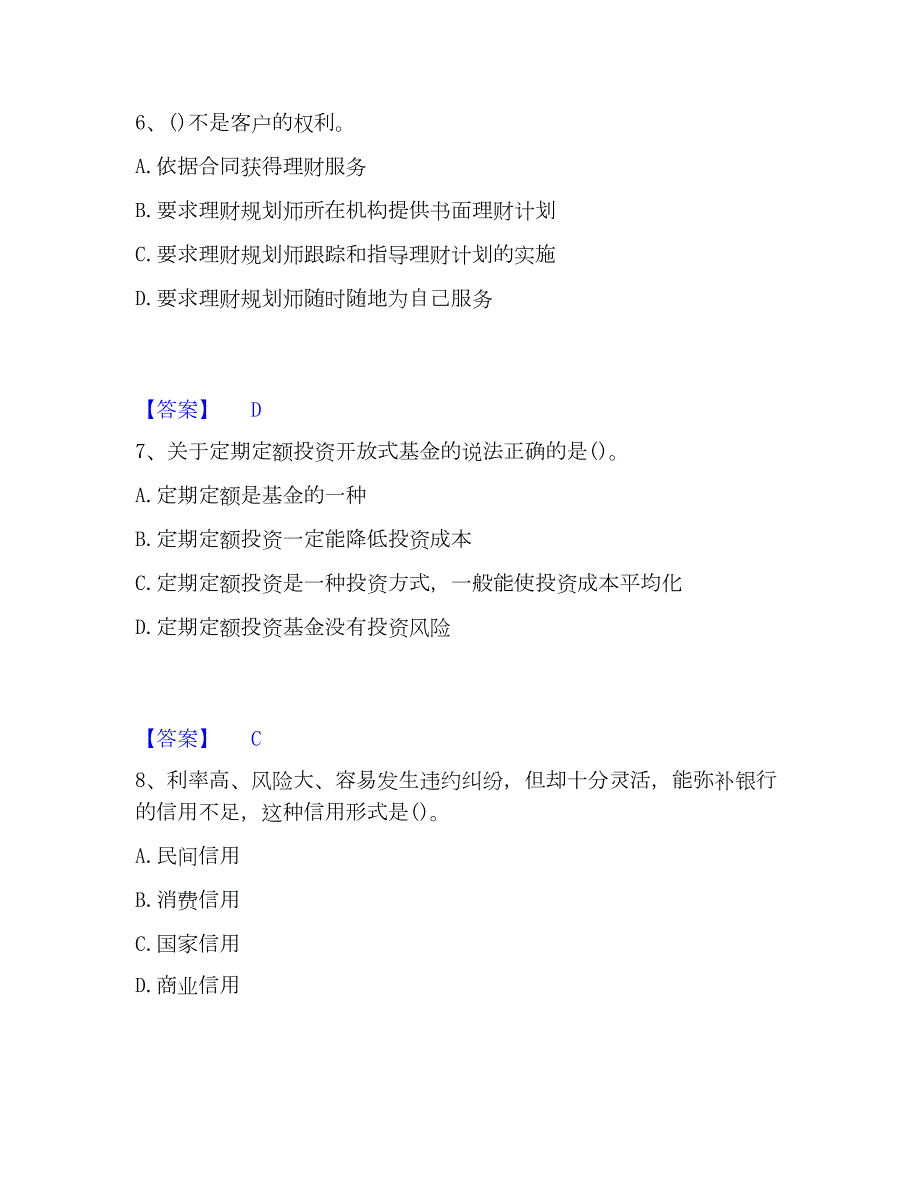 6、()不是客户的权利。

A.依据合同获得理财服务

B.要求理财规划师所在机构提供书面理财计划

C.要求理财规划师跟踪和指导理财计划的实施

D.要求理财规划师随时随地为自己服务

【答案】 D

7、关于定期定额投资开放式基金的说法正确的是()。

A.定期定额是基金的一种

B.定期定额投资一定能降低投资成本

C.定期定额投资是一种投资方式，一般能使投资成本平均化

D.定期定额投资基金没有投资风险

【答案】 C

8、利率高、风险大、容易发生违约纠纷，但却十分灵活，能弥补银行的信用不足，这种信用形式是()。

A.民间信用

B.消费信用

C.国家信用

D.商业信用